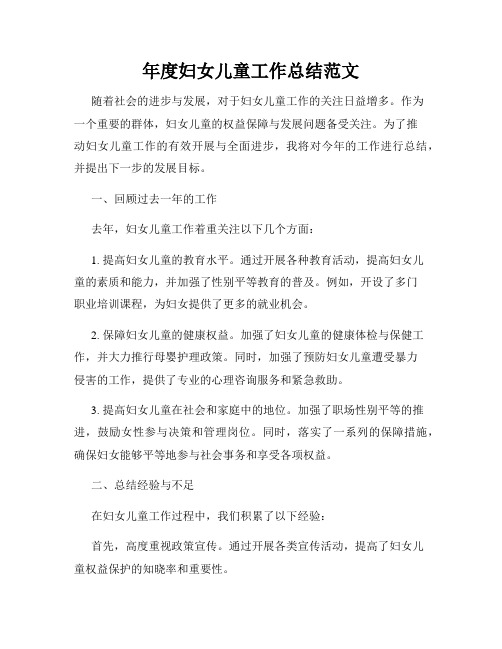 年度妇女儿童工作总结范文

随着社会的进步与发展，对于妇女儿童工作的关注日益增多。作为一个重要的群体，妇女儿童的权益保障与发展问题备受关注。为了推动妇女儿童工作的有效开展与全面进步，我将对今年的工作进行总结，并提出下一步的发展目标。

一、回顾过去一年的工作

去年，妇女儿童工作着重关注以下几个方面：

1. 提高妇女儿童的教育水平。通过开展各种教育活动，提高妇女儿童的素质和能力，并加强了性别平等教育的普及。例如，开设了多门职业培训课程，为妇女提供了更多的就业机会。

2. 保障妇女儿童的健康权益。加强了妇女儿童的健康体检与保健工作，并大力推行母婴护理政策。同时，加强了预防妇女儿童遭受暴力侵害的工作，提供了专业的心理咨询服务和紧急救助。

3. 提高妇女儿童在社会和家庭中的地位。加强了职场性别平等的推进，鼓励女性参与决策和管理岗位。同时，落实了一系列的保障措施，确保妇女能够平等地参与社会事务和享受各项权益。

二、总结经验与不足

在妇女儿童工作过程中，我们积累了以下经验：

首先，高度重视政策宣传。通过开展各类宣传活动，提高了妇女儿童权益保护的知晓率和重要性。